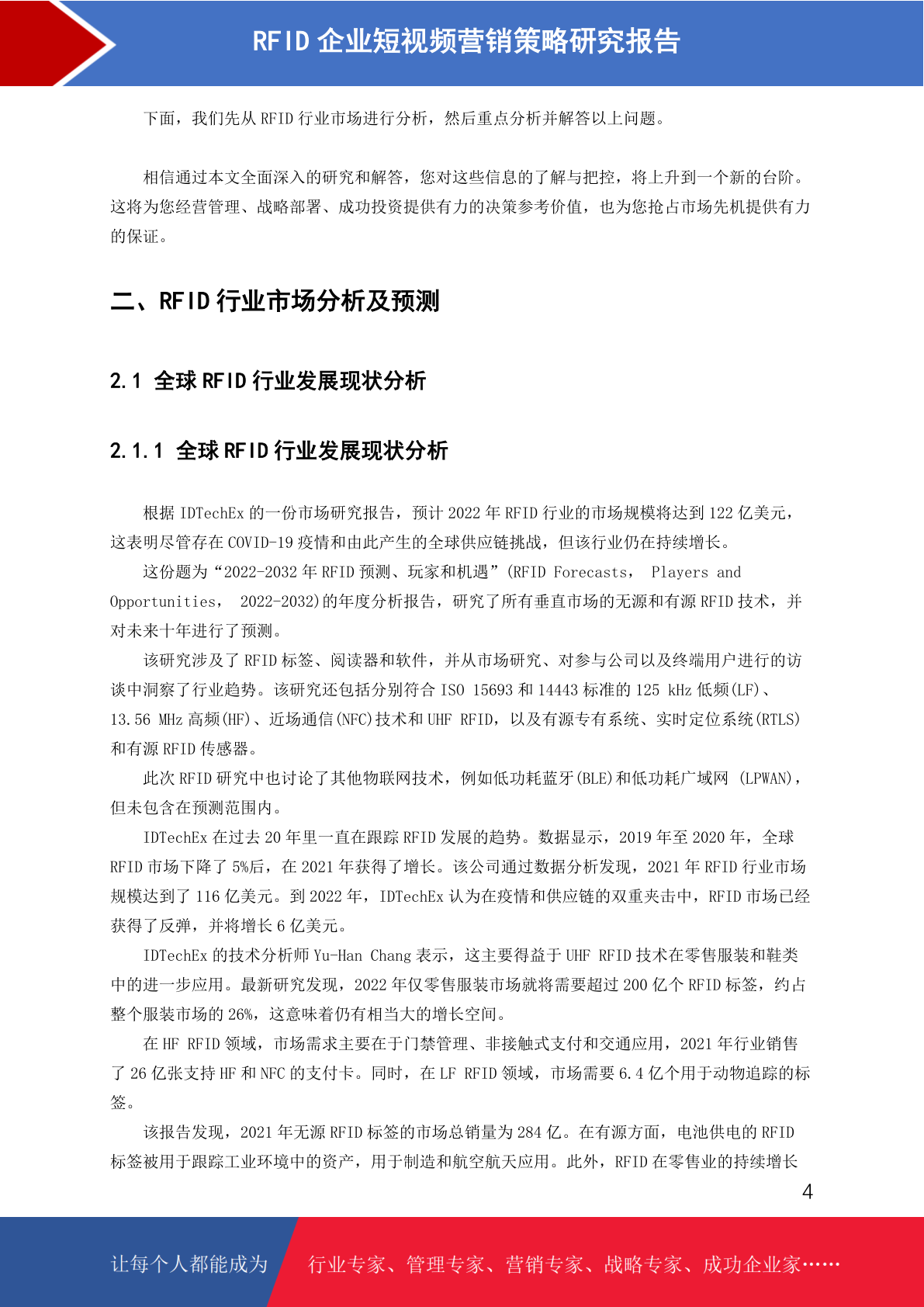 RFID 企业短视频营销策略研究报告

下面，我们先从 RFID 行业市场进行分析，然后重点分析并解答以上问题。

相信通过本文全面深入的研究和解答，您对这些信息的了解与把控，将上升到一个新的台阶。这将为您经营管理、战略部署、成功投资提供有力的决策参考价值，也为您抢占市场先机提供有力的保证。

二、RFID 行业市场分析及预测

2.1 全球 RFID 行业发展现状分析

2.1.1 全球 RFID 行业发展现状分析

根据 IDTechEx 的一份市场研究报告，预计 2022 年 RFID 行业的市场规模将达到 122 亿美元，这表明尽管存在 COVID-19 疫情和由此产生的全球供应链挑战，但该行业仍在持续增长。

这份题为“2022-2032 年 RFID 预测、玩家和机遇”(RFID Forecasts， Players and Opportunities， 2022-2032)的年度分析报告，研究了所有垂直市场的无源和有源 RFID 技术，并对未来十年进行了预测。

该研究涉及了 RFID 标签、阅读器和软件，并从市场研究、对参与公司以及终端用户进行的访谈中洞察了行业趋势。该研究还包括分别符合 ISO 15693 和 14443 标准的 125 kHz 低频(LF)、13.56 MHz 高频(HF)、近场通信(NFC)技术和 UHF RFID，以及有源专有系统、实时定位系统(RTLS)和有源 RFID 传感器。

此次 RFID 研究中也讨论了其他物联网技术，例如低功耗蓝牙(BLE)和低功耗广域网 (LPWAN)，但未包含在预测范围内。

IDTechEx 在过去 20 年里一直在跟踪 RFID 发展的趋势。数据显示，2019 年至 2020 年，全球 RFID 市场下降了 5%后，在 2021 年获得了增长。该公司通过数据分析发现，2021 年 RFID 行业市场规模达到了 116 亿美元。到 2022 年，IDTechEx 认为在疫情和供应链的双重夹击中，RFID 市场已经获得了反弹，并将增长 6 亿美元。

IDTechEx 的技术分析师 Yu-Han Chang 表示，这主要得益于 UHF RFID 技术在零售服装和鞋类中的进一步应用。最新研究发现，2022 年仅零售服装市场就将需要超过 200 亿个 RFID 标签，约占整个服装市场的 26%，这意味着仍有相当大的增长空间。

在 HF RFID 领域，市场需求主要在于门禁管理、非接触式支付和交通应用，2021 年行业销售了 26 亿张支持 HF 和 NFC 的支付卡。同时，在 LF RFID 领域，市场需要 6.4 亿个用于动物追踪的标签。

该报告发现，2021 年无源 RFID 标签的市场总销量为 284 亿。在有源方面，电池供电的 RFID 标签被用于跟踪工业环境中的资产，用于制造和航空航天应用。此外，RFID 在零售业的持续增长

4

让每个人都能成为 行业专家、管理专家、营销专家、战略专家、成功企业家……